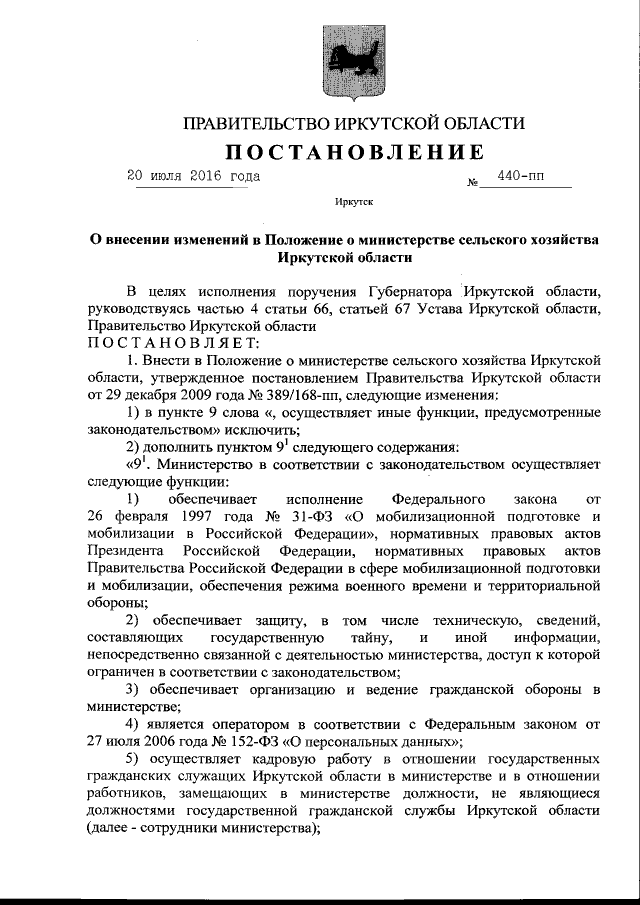 ПРАВИТЕЛЬСТВО ИРКУТСКОЙ ОБЛАСТИ

ПОСТАНОВЛЕНИЕ

20 июля 2016 года № 440-пп

Иркутск

О внесении изменений в Положение о министерстве сельского хозяйства Иркутской области

В целях исполнения поручения Губернатора Иркутской области, руководствуясь частью 4 статьи 66, статьей 67 Устава Иркутской области, Правительство Иркутской области

ПОСТАНОВЛЯЕТ:

1. Внести в Положение о министерстве сельского хозяйства Иркутской области, утвержденное постановлением Правительства Иркутской области от 29 декабря 2009 года № 389/168-пп, следующие изменения:

1) в пункте 9 слова «, осуществляет иные функции, предусмотренные законодательством» исключить;

2) дополнить пунктом $9^1$ следующего содержания:

«$9^1$. Министерство в соответствии с законодательством осуществляет следующие функции:

1) обеспечивает исполнение Федерального закона от 26 февраля 1997 года № 31-ФЗ «О мобилизационной подготовке и мобилизации в Российской Федерации», нормативных правовых актов Президента Российской Федерации, нормативных правовых актов Правительства Российской Федерации в сфере мобилизационной подготовки и мобилизации, обеспечения режима военного времени и территориальной обороны;

2) обеспечивает защиту, в том числе техническую, сведений, составляющих государственную тайну, и иной информации, непосредственно связанной с деятельностью министерства, доступ к которой ограничен в соответствии с законодательством;

3) обеспечивает организацию и ведение гражданской обороны в министерстве;

4) является оператором в соответствии с Федеральным законом от 27 июля 2006 года № 152-ФЗ «О персональных данных»;

5) осуществляет кадровую работу в отношении государственных гражданских служащих Иркутской области в министерстве и в отношении работников, замещающих в министерстве должности, не являющиеся должностями государственной гражданской службы Иркутской области (далее - сотрудники министерства);